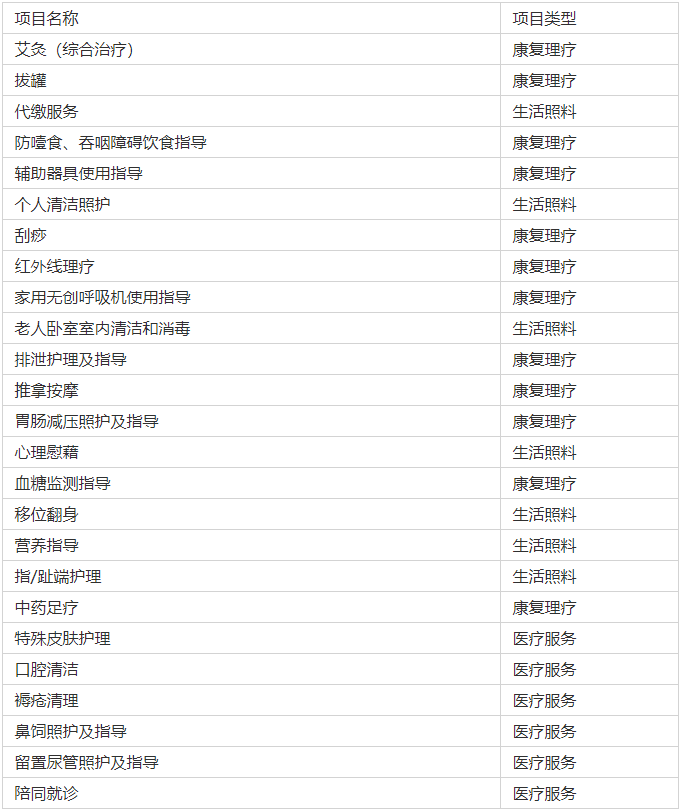 | 项目名称 | 项目类型 |
|---|---|
| 艾灸（综合治疗） | 康复理疗 |
| 拔罐 | 康复理疗 |
| 代缴服务 | 生活照料 |
| 防噎食、吞咽障碍饮食指导 | 康复理疗 |
| 辅助器具使用指导 | 康复理疗 |
| 个人清洁照护 | 生活照料 |
| 刮痧 | 康复理疗 |
| 红外线理疗 | 康复理疗 |
| 家用无创呼吸机使用指导 | 康复理疗 |
| 老人卧室室内清洁和消毒 | 生活照料 |
| 排泄护理及指导 | 康复理疗 |
| 推拿按摩 | 康复理疗 |
| 胃肠减压照护及指导 | 康复理疗 |
| 心理慰藉 | 生活照料 |
| 血糖监测指导 | 康复理疗 |
| 移位翻身 | 生活照料 |
| 营养指导 | 生活照料 |
| 指/趾端护理 | 生活照料 |
| 中药足疗 | 康复理疗 |
| 特殊皮肤护理 | 医疗服务 |
| 口腔清洁 | 医疗服务 |
| 褥疮清理 | 医疗服务 |
| 鼻饲照护及指导 | 医疗服务 |
| 留置尿管照护及指导 | 医疗服务 |
| 陪同就诊 | 医疗服务 |